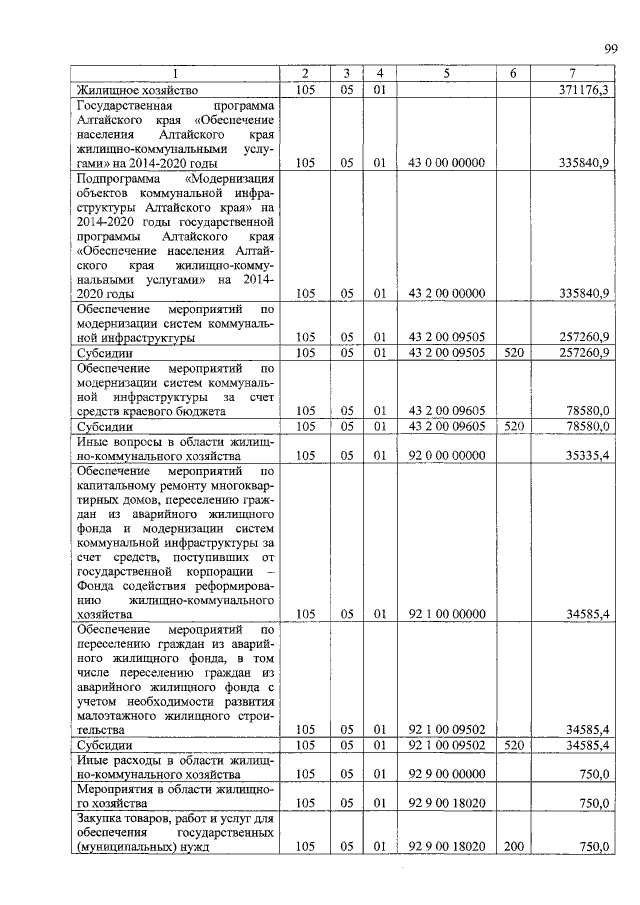 99

| 1 | 2 | 3 | 4 | 5 | 6 | 7 |
|---|---|---|---|---|---|---|
| Жилищное хозяйство | 105 | 05 | 01 | | | 371176,3 |
| Государственная программа Алтайского края «Обеспечение населения Алтайского края жилищно-коммунальными услугами» на 2014-2020 годы | 105 | 05 | 01 | 43 0 00 00000 | | 335840,9 |
| Подпрограмма «Модернизация объектов коммунальной инфраструктуры Алтайского края» на 2014-2020 годы государственной программы Алтайского края «Обеспечение населения Алтайского края жилищно-коммунальными услугами» на 2014-2020 годы | 105 | 05 | 01 | 43 2 00 00000 | | 335840,9 |
| Обеспечение мероприятий по модернизации систем коммунальной инфраструктуры | 105 | 05 | 01 | 43 2 00 09505 | | 257260,9 |
| Субсидии | 105 | 05 | 01 | 43 2 00 09505 | 520 | 257260,9 |
| Обеспечение мероприятий по модернизации систем коммунальной инфраструктуры за счет средств краевого бюджета | 105 | 05 | 01 | 43 2 00 09605 | | 78580,0 |
| Субсидии | 105 | 05 | 01 | 43 2 00 09605 | 520 | 78580,0 |
| Иные вопросы в области жилищно-коммунального хозяйства | 105 | 05 | 01 | 92 0 00 00000 | | 35335,4 |
| Обеспечение мероприятий по капитальному ремонту многоквартирных домов, переселению граждан из аварийного жилищного фонда и модернизации систем коммунальной инфраструктуры за счет средств, поступивших от государственной корпорации – Фонда содействия реформированию жилищно-коммунального хозяйства | 105 | 05 | 01 | 92 1 00 00000 | | 34585,4 |
| Обеспечение мероприятий по переселению граждан из аварийного жилищного фонда, в том числе переселению граждан из аварийного жилищного фонда с учетом необходимости развития малоэтажного жилищного строительства | 105 | 05 | 01 | 92 1 00 09502 | | 34585,4 |
| Субсидии | 105 | 05 | 01 | 92 1 00 09502 | 520 | 34585,4 |
| Иные расходы в области жилищно-коммунального хозяйства | 105 | 05 | 01 | 92 9 00 00000 | | 750,0 |
| Мероприятия в области жилищного хозяйства | 105 | 05 | 01 | 92 9 00 18020 | | 750,0 |
| Закупка товаров, работ и услуг для обеспечения государственных (муниципальных) нужд | 105 | 05 | 01 | 92 9 00 18020 | 200 | 750,0 |